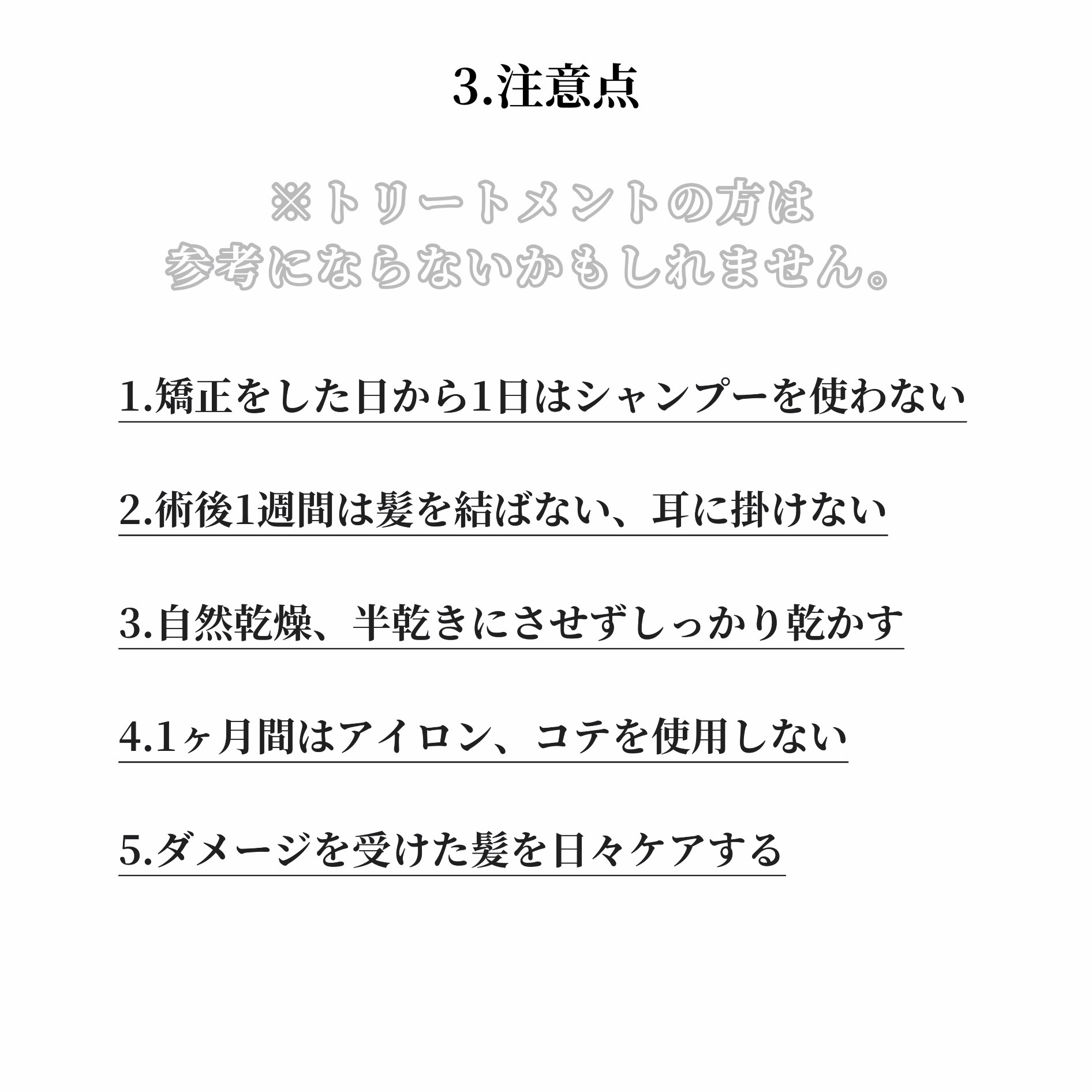 3.注意点

※トリートメントの方は
参考にならないかもしれません。

1.矯正をした日から1日はシャンプーを使わない

2.術後1週間は髪を結ばない、耳に掛けない

3.自然乾燥、半乾きにさせずしっかり乾かす

4.1ヶ月間はアイロン、コテを使用しない

5.ダメージを受けた髪を日々ケアする